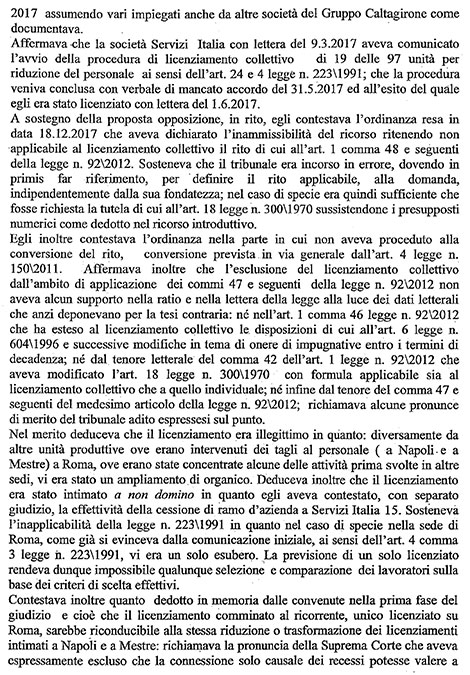 2017 assumendo vari impiegati anche da altre società del Gruppo Caltagirone come documentava.
Affermava che la società Servizi Italia con lettera del 9.3.2017 aveva comunicato l'avvio della procedura di licenziamento collettivo di 19 delle 97 unità per riduzione del personale ai sensi dell'art. 24 e 4 legge n. 223\1991; che la procedura veniva conclusa con verbale di mancato accordo del 31.5.2017 ed all'esito del quale egli era stato licenziato con lettera del 1.6.2017.
A sostegno della proposta opposizione, in rito, egli contestava l'ordinanza resa in data 18.12.2017 che aveva dichiarato l'inammissibilità del ricorso ritenendo non applicabile al licenziamento collettivo il rito di cui all'art. 1 comma 48 e seguenti della legge n. 92\2012. Sosteneva che il tribunale era incorso in errore, dovendo in primis far riferimento, per definire il rito applicabile, alla domanda, indipendentemente dalla sua fondatezza; nel caso di specie era quindi sufficiente che fosse richiesta la tutela di cui all'art. 18 legge n. 300\1970 sussistendone i presupposti numerici come dedotto nel ricorso introduttivo.
Egli inoltre contestava l'ordinanza nella parte in cui non aveva proceduto alla conversione del rito, conversione prevista in via generale dall'art. 4 legge n. 150\2011. Affermava inoltre che l'esclusione del licenziamento collettivo dall'ambito di applicazione dei commi 47 e seguenti della legge n. 92\2012 non aveva alcun supporto nella ratio e nella lettera della legge alla luce dei dati letterali che anzi deponevano per la tesi contraria: né nell'art. 1 comma 46 legge n. 92\2012 che ha esteso al licenziamento collettivo le disposizioni di cui all'art. 6 legge n. 604\1996 e successive modifiche in tema di onere di impugnative entro i termini di decadenza; né dal tenore letterale del comma 42 dell'art. 1 legge n. 92\2012 che aveva modificato l'art. 18 legge n. 300\1970 con formula applicabile sia al licenziamento collettivo che a quello individuale; né infine dal tenore del comma 47 e seguenti del medesimo articolo della legge n. 92\2012; richiamava alcune pronunce di merito del tribunale adito espressesi sul punto.
Nel merito deduceva che il licenziamento era illegittimo in quanto: diversamente da altre unità produttive ove erano intervenuti dei tagli al personale ( a Napoli e a Mestre) a Roma, ove erano state concentrate alcune delle attività prima svolte in altre sedi, vi era stato un ampliamento di organico. Deduceva inoltre che il licenziamento era stato intimato a non domino in quanto egli aveva contestato, con separato giudizio, la effettività della cessione di ramo d'azienda a Servizi Italia 15. Sosteneva l'inapplicabilità della legge n. 223\1991 in quanto nel caso di specie nella sede di Roma, come già si evinceva dalla comunicazione iniziale, ai sensi dell'art. 4 comma 3 legge n. 223\1991, vi era un solo esubero. La previsione di un solo licenziato rendeva dunque impossibile qualunque selezione e comparazione dei lavoratori sulla base dei criteri di scelta effettivi.
Contestava inoltre quanto dedotto in memoria dalle convenute nella prima fase del giudizio e cioè che il licenziamento comminato al ricorrente, unico licenziato su Roma, sarebbe riconducibile alla stessa riduzione o trasformazione dei licenziamenti intimati a Napoli e a Mestre: richiamava la pronuncia della Suprema Corte che aveva espressamente escluso che la connessione solo causale dei recessi potesse valere a